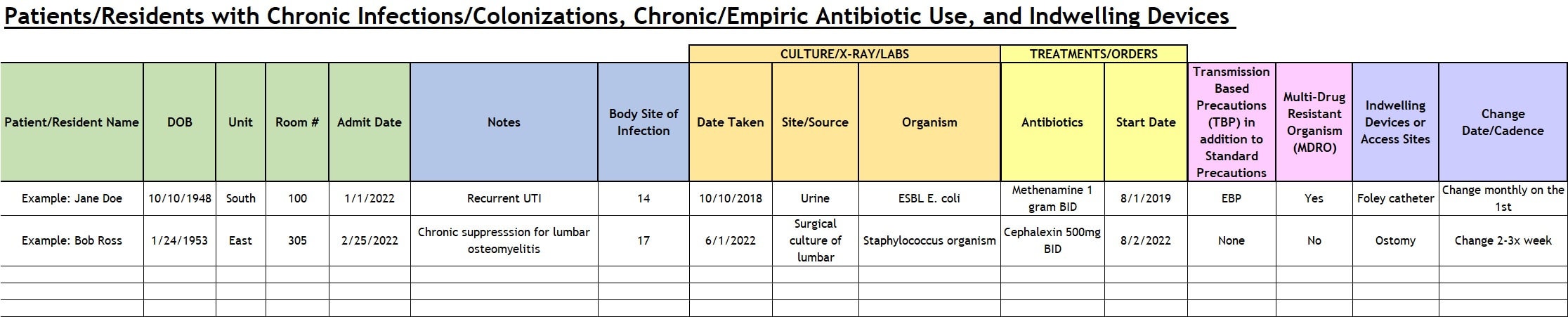 Patients/Residents with Chronic Infections/Colonizations, Chronic/Empiric Antibiotic Use, and Indwelling Devices

| | | | | | | | CULTURE/X-RAY/LABS | | | TREATMENTS/ORDERS | | | | | |
|---|---|---|---|---|---|---|---|---|---|---|---|---|---|---|---|
| Patient/Resident Name | DOB | Unit | Room # | Admit Date | Notes | Body Site of Infection | Date Taken | Site/Source | Organism | Antibiotics | Start Date | Transmission Based Precautions (TBP) in addition to Standard Precautions | Multi-Drug Resistant Organism (MDRO) | Indwelling Devices or Access Sites | Change Date/Cadence |
| Example: Jane Doe | 10/10/1948 | South | 100 | 1/1/2022 | Recurrent UTI | 14 | 10/10/2018 | Urine | ESBL E. coli | Methenamine 1 gram BID | 8/1/2019 | EBP | Yes | Foley catheter | Change monthly on the 1st |
| Example: Bob Ross | 1/24/1953 | East | 305 | 2/25/2022 | Chronic suppresssion for lumbar osteomyelitis | 17 | 6/1/2022 | Surgical culture of lumbar | Staphylococcus organism | Cephalexin 500mg BID | 8/2/2022 | None | No | Ostomy | Change 2-3x week |
| | | | | | | | | | | | | | | | |
| | | | | | | | | | | | | | | | |
| | | | | | | | | | | | | | | | |